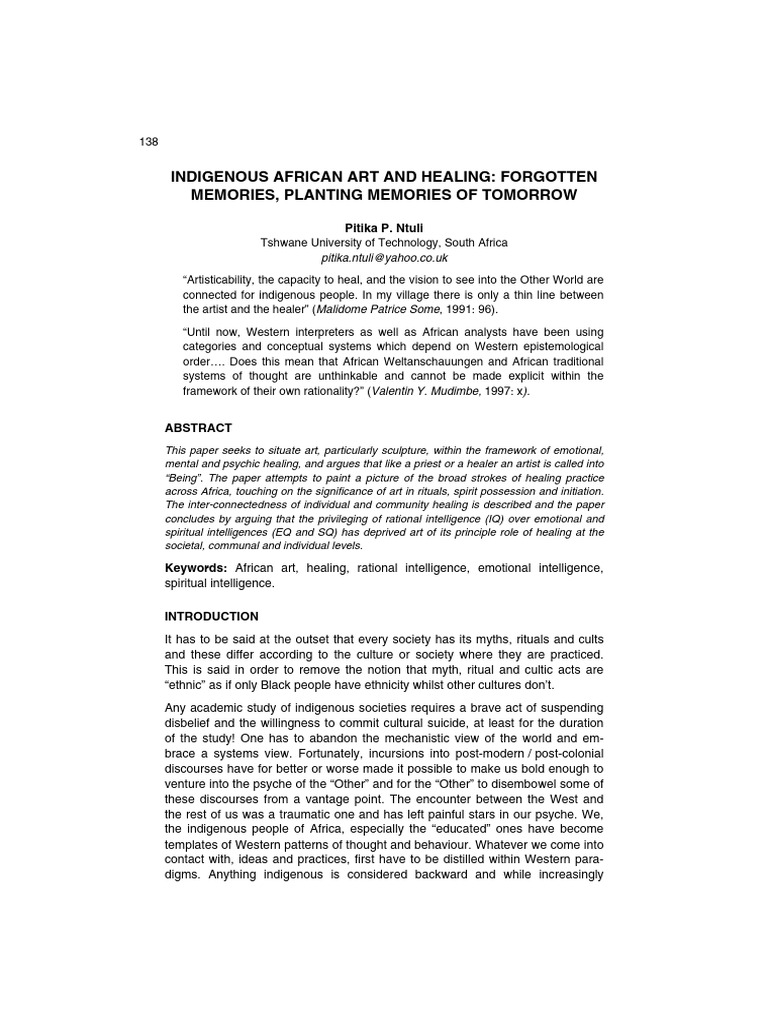 138

INDIGENOUS AFRICAN ART AND HEALING: FORGOTTEN MEMORIES, PLANTING MEMORIES OF TOMORROW

Pitika P. Ntuli
Tshwane University of Technology, South Africa
pitika.ntuli@yahoo.co.uk

"Artisticability, the capacity to heal, and the vision to see into the Other World are connected for indigenous people. In my village there is only a thin line between the artist and the healer" (Malidome Patrice Some, 1991: 96).

"Until now, Western interpreters as well as African analysts have been using categories and conceptual systems which depend on Western epistemological order…. Does this mean that African Weltanschauungen and African traditional systems of thought are unthinkable and cannot be made explicit within the framework of their own rationality?" (Valentin Y. Mudimbe, 1997: x).

ABSTRACT

This paper seeks to situate art, particularly sculpture, within the framework of emotional, mental and psychic healing, and argues that like a priest or a healer an artist is called into "Being". The paper attempts to paint a picture of the broad strokes of healing practice across Africa, touching on the significance of art in rituals, spirit possession and initiation. The inter-connectedness of individual and community healing is described and the paper concludes by arguing that the privileging of rational intelligence (IQ) over emotional and spiritual intelligences (EQ and SQ) has deprived art of its principle role of healing at the societal, communal and individual levels.

Keywords: African art, healing, rational intelligence, emotional intelligence, spiritual intelligence.

INTRODUCTION

It has to be said at the outset that every society has its myths, rituals and cults and these differ according to the culture or society where they are practiced. This is said in order to remove the notion that myth, ritual and cultic acts are "ethnic" as if only Black people have ethnicity whilst other cultures don't.

Any academic study of indigenous societies requires a brave act of suspending disbelief and the willingness to commit cultural suicide, at least for the duration of the study! One has to abandon the mechanistic view of the world and embrace a systems view. Fortunately, incursions into post-modern / post-colonial discourses have for better or worse made it possible to make us bold enough to venture into the psyche of the "Other" and for the "Other" to disembowel some of these discourses from a vantage point. The encounter between the West and the rest of us was a traumatic one and has left painful stars in our psyche. We, the indigenous people of Africa, especially the "educated" ones have become templates of Western patterns of thought and behaviour. Whatever we come into contact with, ideas and practices, first have to be distilled within Western paradigms. Anything indigenous is considered backward and while increasingly